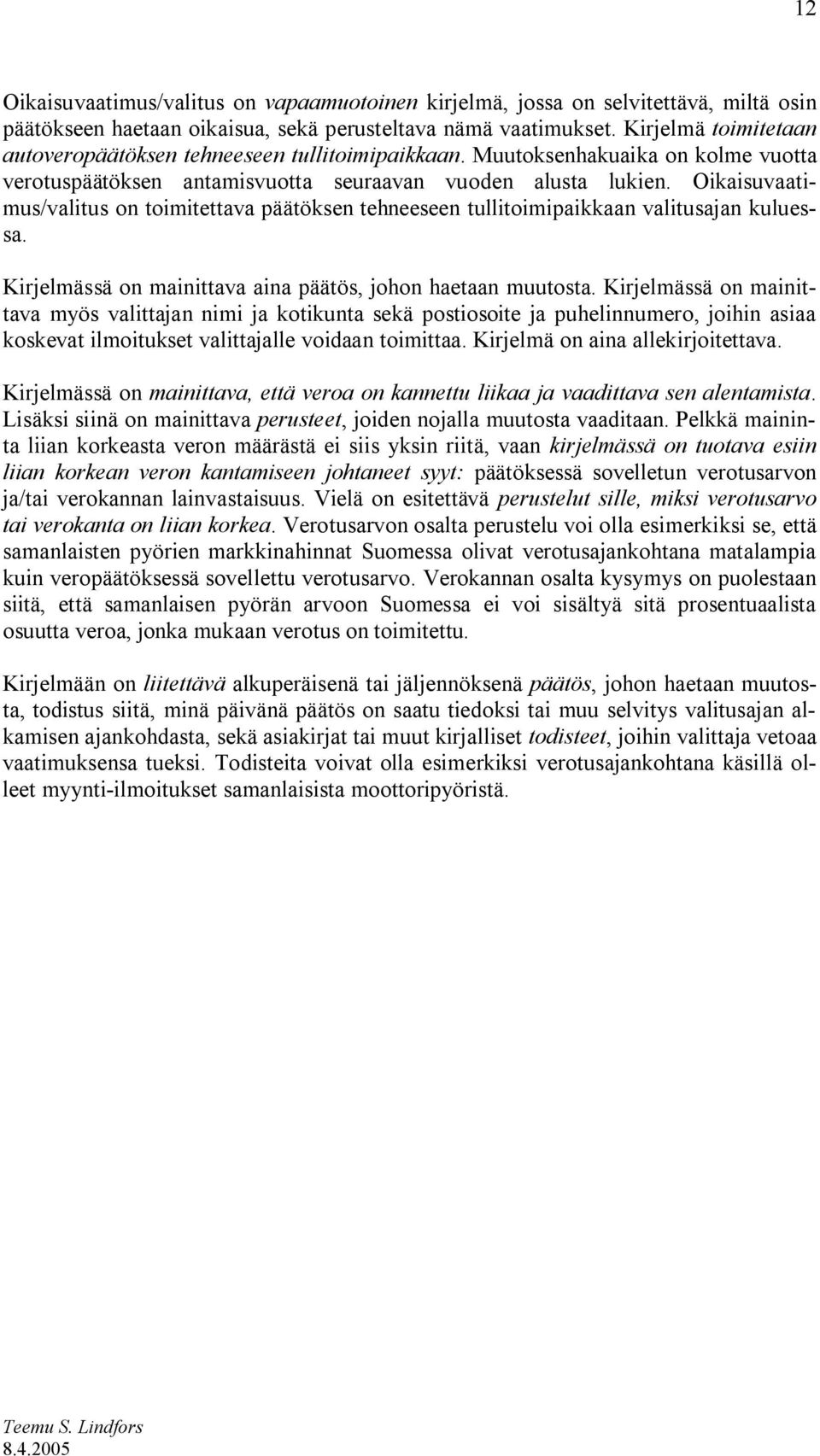 12

Oikaisuvaatimus/valitus on vapaamuotoinen kirjelmä, jossa on selvitettävä, miltä osin päätökseen haetaan oikaisua, sekä perusteltava nämä vaatimukset. Kirjelmä toimitetaan autoveropäätöksen tehneeseen tullitoimipaikkaan. Muutoksenhakuaika on kolme vuotta verotuspäätöksen antamisvuotta seuraavan vuoden alusta lukien. Oikaisuvaatimus/valitus on toimitettava päätöksen tehneeseen tullitoimipaikkaan valitusajan kuluessa.

Kirjelmässä on mainittava aina päätös, johon haetaan muutosta. Kirjelmässä on mainittava myös valittajan nimi ja kotikunta sekä postiosoite ja puhelinnumero, joihin asiaa koskevat ilmoitukset valittajalle voidaan toimittaa. Kirjelmä on aina allekirjoitettava.

Kirjelmässä on mainittava, että veroa on kannettu liikaa ja vaadittava sen alentamista. Lisäksi siinä on mainittava perusteet, joiden nojalla muutosta vaaditaan. Pelkkä maininta liian korkeasta veron määrästä ei siis yksin riitä, vaan kirjelmässä on tuotava esiin liian korkean veron kantamiseen johtaneet syyt: päätöksessä sovelletun verotusarvon ja/tai verokannan lainvastaisuus. Vielä on esitettävä perustelut sille, miksi verotusarvo tai verokanta on liian korkea. Verotusarvon osalta perustelu voi olla esimerkiksi se, että samanlaisten pyörien markkinahinnat Suomessa olivat verotusajankohtana matalampia kuin veropäätöksessä sovellettu verotusarvo. Verokannan osalta kysymys on puolestaan siitä, että samanlaisen pyörän arvoon Suomessa ei voi sisältyä sitä prosentuaalista osuutta veroa, jonka mukaan verotus on toimitettu.

Kirjelmään on liitettävä alkuperäisenä tai jäljennöksenä päätös, johon haetaan muutosta, todistus siitä, minä päivänä päätös on saatu tiedoksi tai muu selvitys valitusajan alkamisen ajankohdasta, sekä asiakirjat tai muut kirjalliset todisteet, joihin valittaja vetoaa vaatimuksensa tueksi. Todisteita voivat olla esimerkiksi verotusajankohtana käsillä olleet myynti-ilmoitukset samanlaisista moottoripyöristä.

Teemu S. Lindfors
8.4.2005